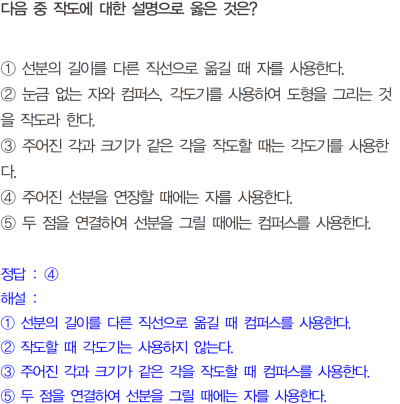 다음 중 작도에 대한 설명으로 옳은 것은?

① 선분의 길이를 다른 직선으로 옮길 때 자를 사용한다.

② 눈금 없는 자와 컴퍼스, 각도기를 사용하여 도형을 그리는 것을 작도라 한다.

③ 주어진 각과 크기가 같은 각을 작도할 때는 각도기를 사용한다.

④ 주어진 선분을 연장할 때에는 자를 사용한다.

⑤ 두 점을 연결하여 선분을 그릴 때에는 컴퍼스를 사용한다.

정답 : ④

해설 :

① 선분의 길이를 다른 직선으로 옮길 때 컴퍼스를 사용한다.

② 작도할 때 각도기는 사용하지 않는다.

③ 주어진 각과 크기가 같은 각을 작도할 때 컴퍼스를 사용한다.

⑤ 두 점을 연결하여 선분을 그릴 때에는 자를 사용한다.